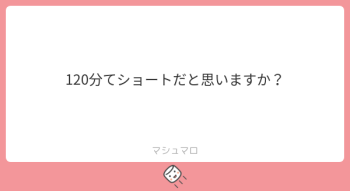 120分てショートだと思いますか？

マシュマロ